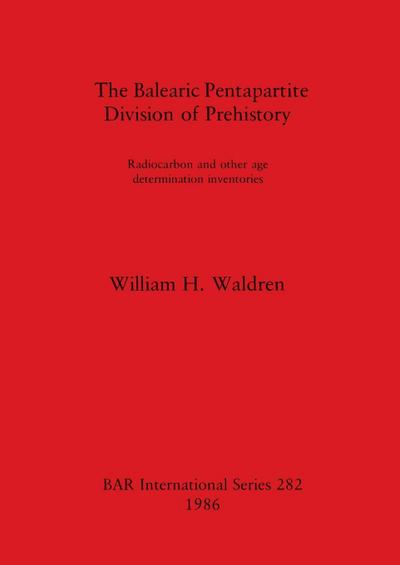 The Balearic Pentapartite Division of Prehistory

Radiocarbon and other age determination inventories

William H. Waldren

BAR International Series 282
1986